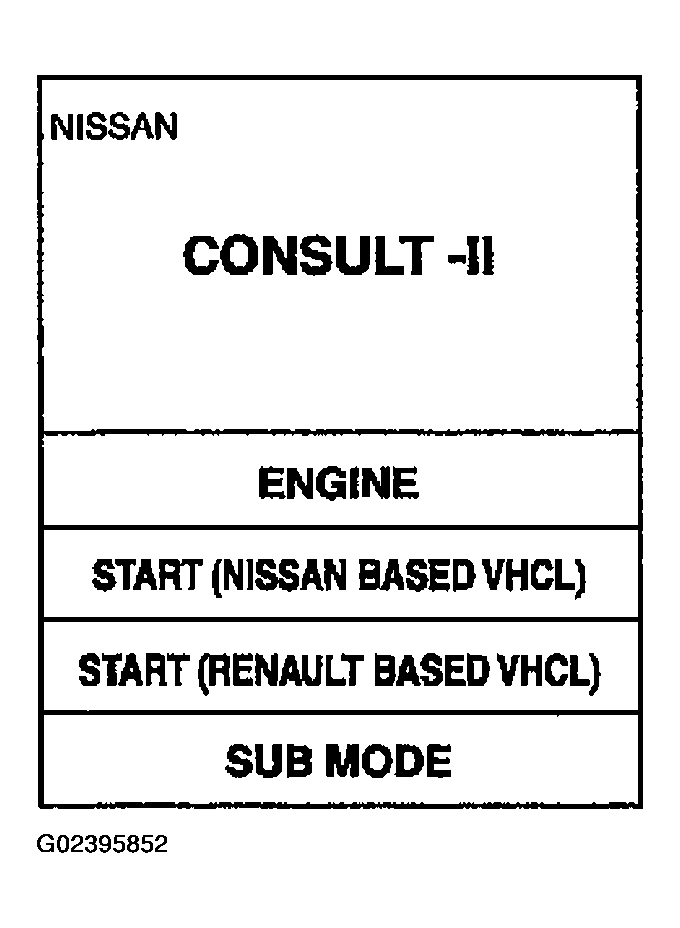 NISSAN

CONSULT -II

ENGINE

START (NISSAN BASED VHCL)

START (RENAULT BASED VHCL)

SUB MODE

G02395852